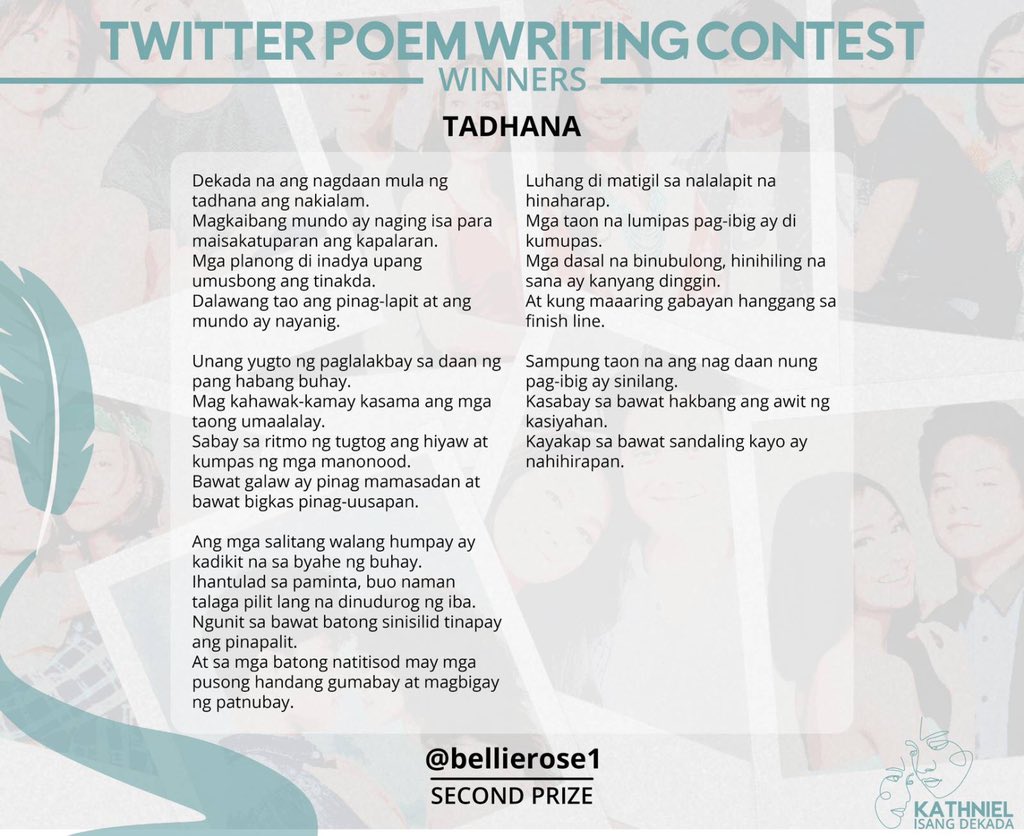 TWITTER POEM WRITING CONTEST
WINNERS

TADHANA

Dekada na ang nagdaan mula ng tadhana ang nakialam.
Magkaibang mundo ay naging isa para maisakatuparan ang kapalaran.
Mga planong di inadya upang umusbong ang tinakda.
Dalawang tao ang pinag-lapit at ang mundo ay nayanig.

Unang yugto ng paglalakbay sa daan ng pang habang buhay.
Mag kahawak-kamay kasama ang mga taong umaalalay.
Sabay sa ritmo ng tugtog ang hiyaw at kumpas ng mga manonood.
Bawat galaw ay pinag mamasadan at bawat bigkas pinag-uusapan.

Ang mga salitang walang humpay ay kadikit na sa byahe ng buhay.
Ihantulad sa paminta, buo naman talaga pilit lang na dinudurog ng iba.
Ngunit sa bawat batong sinisilid tinapay ang pinapalit.
At sa mga batong natitisod may mga pusong handang gumabay at magbigay ng patnubay.

Luhang di matigil sa nalalapit na hinaharap.
Mga taon na lumipas pag-ibig ay di kumupas.
Mga dasal na binubulong, hinihiling na sana ay kanyang dinggin.
At kung maaaring gabayan hanggang sa finish line.

Sampung taon na ang nag daan nung pag-ibig ay sinilang.
Kasabay sa bawat hakbang ang awit ng kasiyahan.
Kayakap sa bawat sandaling kayo ay nahihirapan.

@bellierose1
SECOND PRIZE

KATHNIEL
ISANG DEKADA